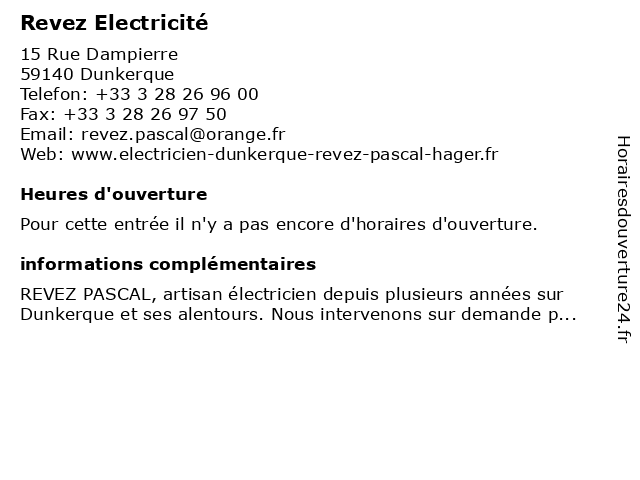 Revez Electricité

15 Rue Dampierre
59140 Dunkerque
Telefon: +33 3 28 26 96 00
Fax: +33 3 28 26 97 50
Email: revez.pascal@orange.fr
Web: www.electricien-dunkerque-revez-pascal-hager.fr

Heures d'ouverture

Pour cette entrée il n'y a pas encore d'horaires d'ouverture.

informations complémentaires

REVEZ PASCAL, artisan électricien depuis plusieurs années sur Dunkerque et ses alentours. Nous intervenons sur demande p...

Horairesdouverture24.fr